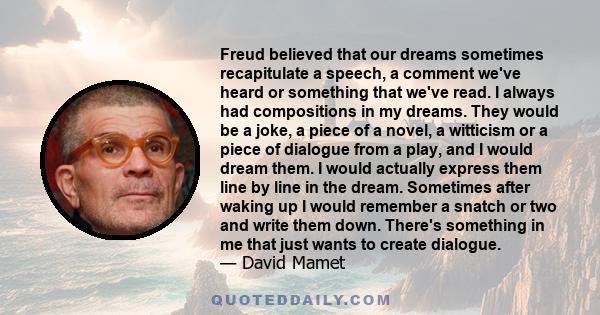 Freud believed that our dreams sometimes recapitulate a speech, a comment we've heard or something that we've read. I always had compositions in my dreams. They would be a joke, a piece of a novel, a witticism or a piece of dialogue from a play, and I would dream them. I would actually express them line by line in the dream. Sometimes after waking up I would remember a snatch or two and write them down. There's something in me that just wants to create dialogue.
— David Mamet

QUOTEDDAILY.COM